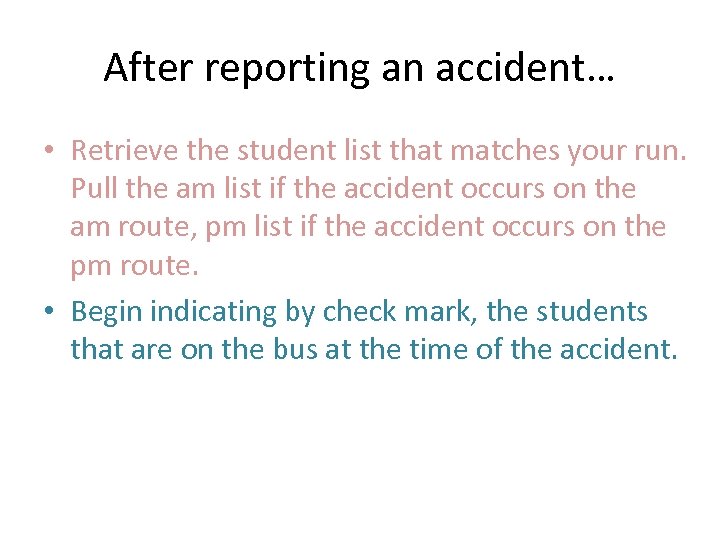 After reporting an accident…

• Retrieve the student list that matches your run. Pull the am list if the accident occurs on the am route, pm list if the accident occurs on the pm route.

• Begin indicating by check mark, the students that are on the bus at the time of the accident.